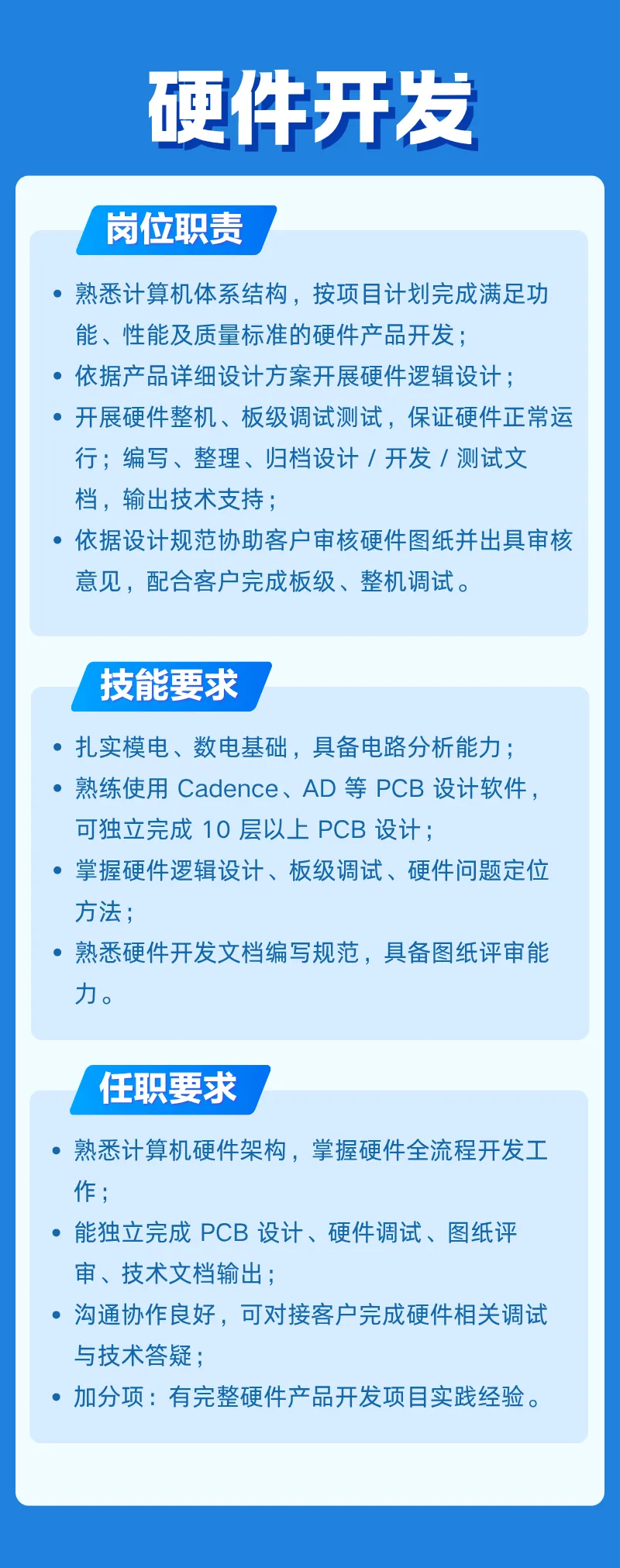 硬件开发

岗位职责

• 熟悉计算机体系结构，按项目计划完成满足功能、性能及质量标准的硬件产品开发；
• 依据产品详细设计方案开展硬件逻辑设计；
• 开展硬件整机、板级调试测试，保证硬件正常运行；编写、整理、归档设计/开发/测试文档，输出技术支持；
• 依据设计规范协助客户审核硬件图纸并出具审核意见，配合客户完成板级、整机调试。

技能要求

• 扎实模电、数电基础，具备电路分析能力；
• 熟练使用Cadence、AD等PCB设计软件，可独立完成10层以上PCB设计；
• 掌握硬件逻辑设计、板级调试、硬件问题定位方法；
• 熟悉硬件开发文档编写规范，具备图纸评审能力。

任职要求

• 熟悉计算机硬件架构，掌握硬件全流程开发工作；
• 能独立完成PCB设计、硬件调试、图纸评审、技术文档输出；
• 沟通协作良好，可对接客户完成硬件相关调试与技术答疑；
• 加分项：有完整硬件产品开发项目实践经验。